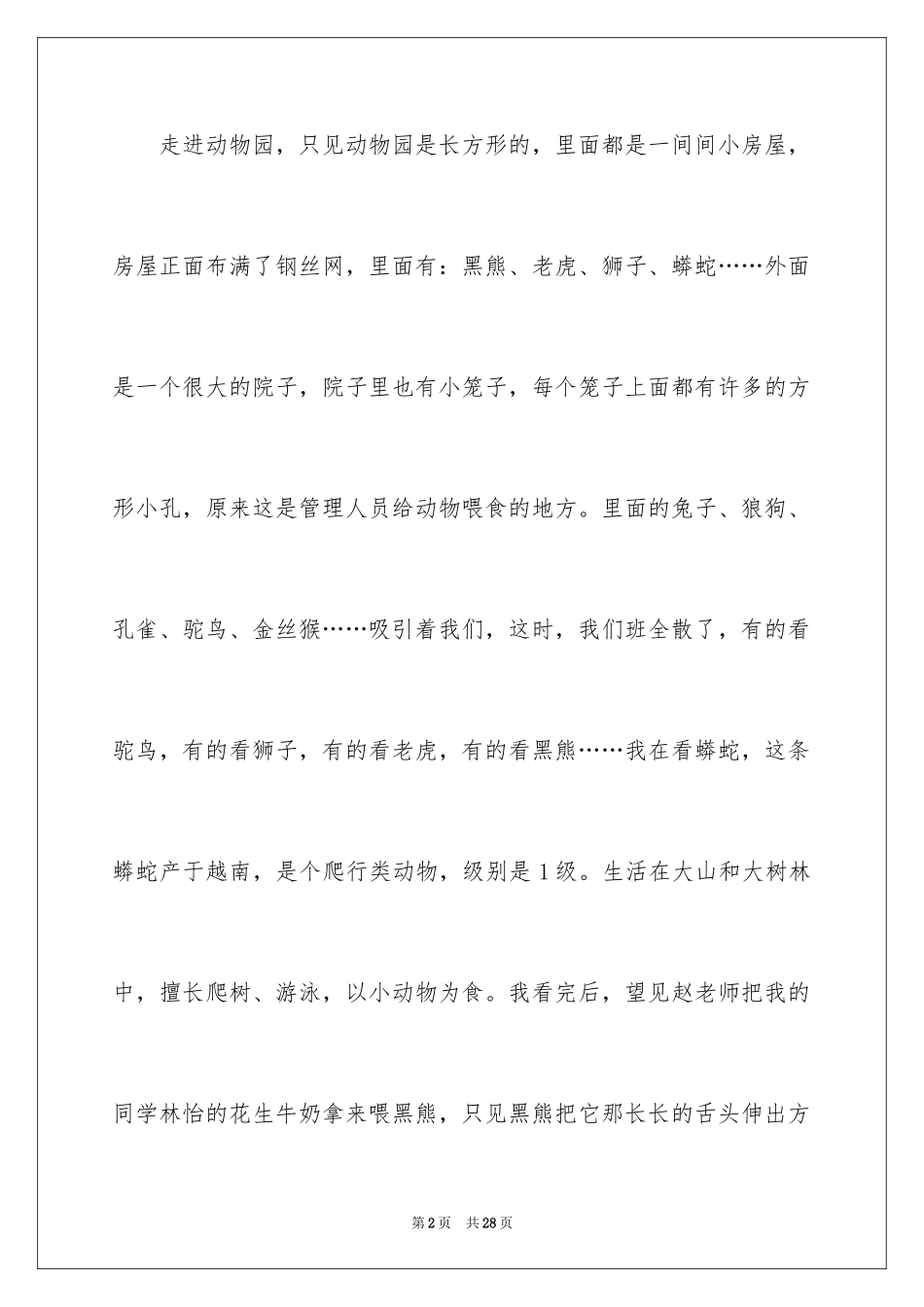 走进动物园，只见动物园是长方形的，里面都是一间间小房屋，房屋正面布满了钢丝网，里面有：黑熊、老虎、狮子、蟒蛇……外面是一个很大的院子，院子里也有小笼子，每个笼子上面都有许多的方形小孔，原来这是管理人员给动物喂食的地方。里面的兔子、狼狗、孔雀、驼鸟、金丝猴……吸引着我们，这时，我们班全散了，有的看驼鸟，有的看狮子，有的看老虎，有的看黑熊……我在看蟒蛇，这条蟒蛇产于越南，是个爬行类动物，级别是1级。生活在大山和大树林中，擅长爬树、游泳，以小动物为食。我看完后，望见赵老师把我的同学林怡的花生牛奶拿来喂黑熊，只见黑熊把它那长长的舌头伸出方

第2页 共28页